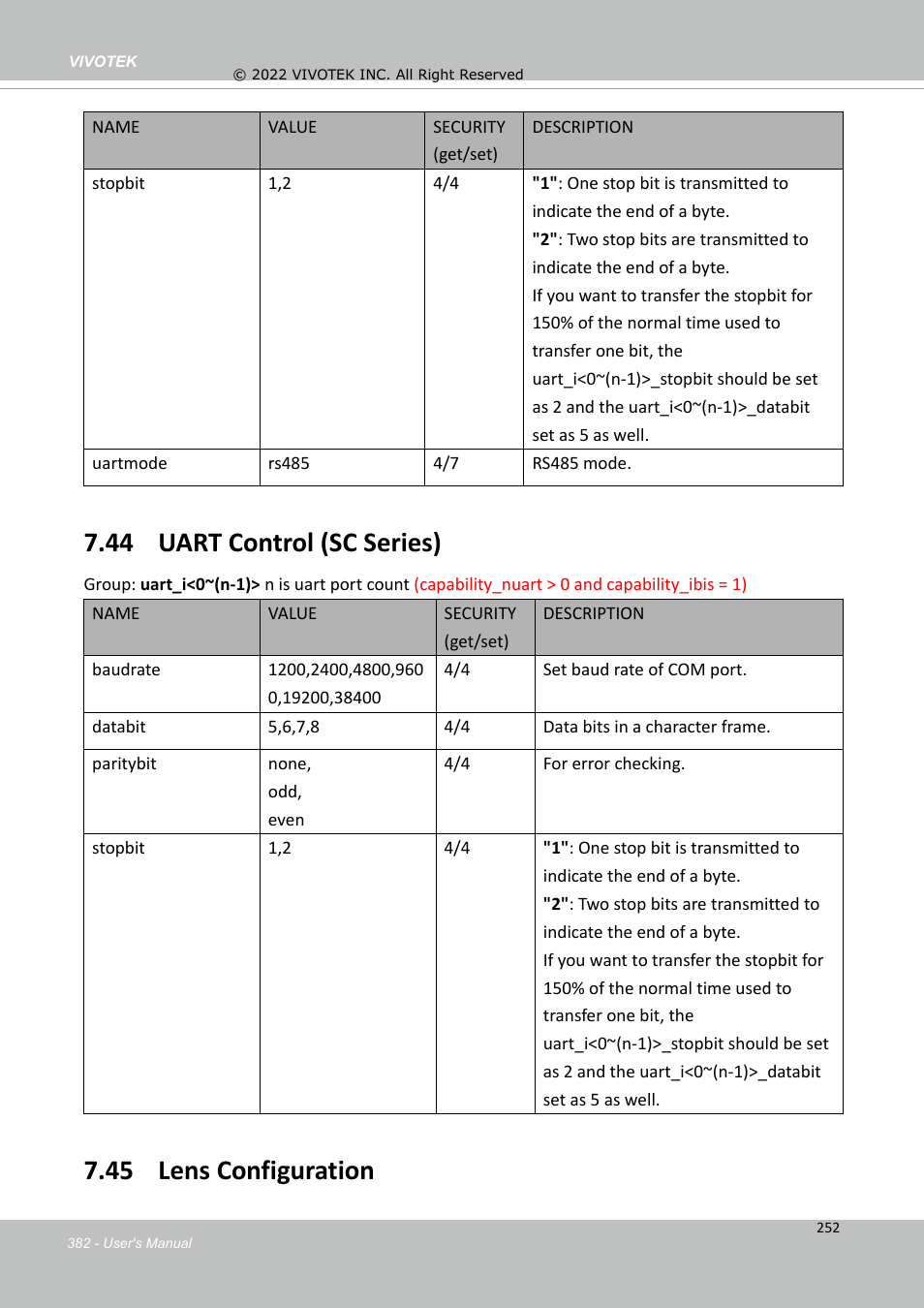 VIVOTEK

© 2022 VIVOTEK INC. All Right Reserved

| NAME | VALUE | SECURITY (get/set) | DESCRIPTION |
|---|---|---|---|
| stopbit | 1,2 | 4/4 | "1": One stop bit is transmitted to indicate the end of a byte. "2": Two stop bits are transmitted to indicate the end of a byte. If you want to transfer the stopbit for 150% of the normal time used to transfer one bit, the uart_i<0~(n-1)>_stopbit should be set as 2 and the uart_i<0~(n-1)>_databit set as 5 as well. |
| uartmode | rs485 | 4/7 | RS485 mode. |

7.44 UART Control (SC Series)

Group: uart_i<0~(n-1)> n is uart port count (capability_nuart > 0 and capability_ibis = 1)

| NAME | VALUE | SECURITY (get/set) | DESCRIPTION |
|---|---|---|---|
| baudrate | 1200,2400,4800,9600,19200,38400 | 4/4 | Set baud rate of COM port. |
| databit | 5,6,7,8 | 4/4 | Data bits in a character frame. |
| paritybit | none, odd, even | 4/4 | For error checking. |
| stopbit | 1,2 | 4/4 | "1": One stop bit is transmitted to indicate the end of a byte. "2": Two stop bits are transmitted to indicate the end of a byte. If you want to transfer the stopbit for 150% of the normal time used to transfer one bit, the uart_i<0~(n-1)>_stopbit should be set as 2 and the uart_i<0~(n-1)>_databit set as 5 as well. |

7.45 Lens Configuration

252

382 - User's Manual